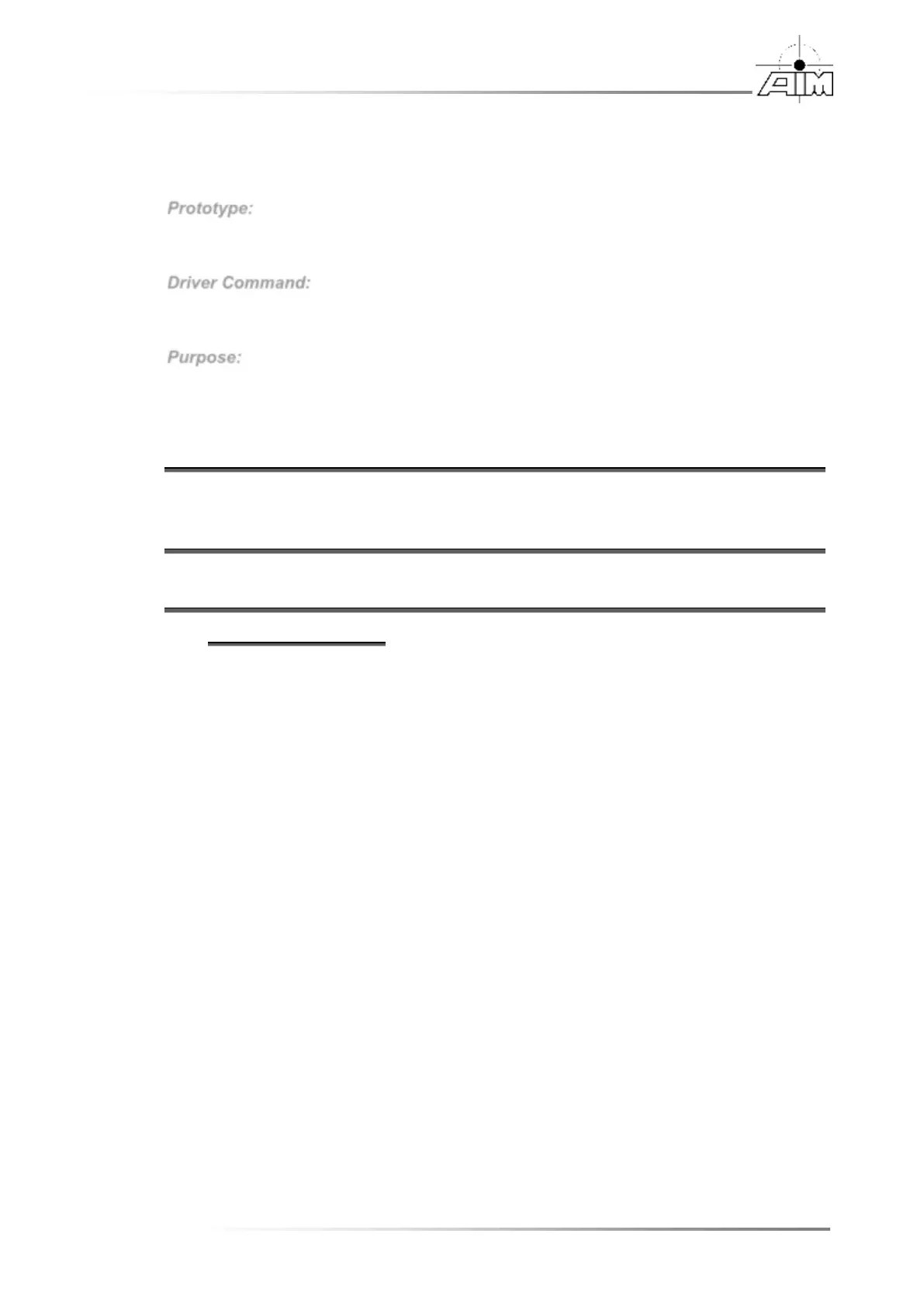 AIM

Prototype:

Driver Command:

Purpose: